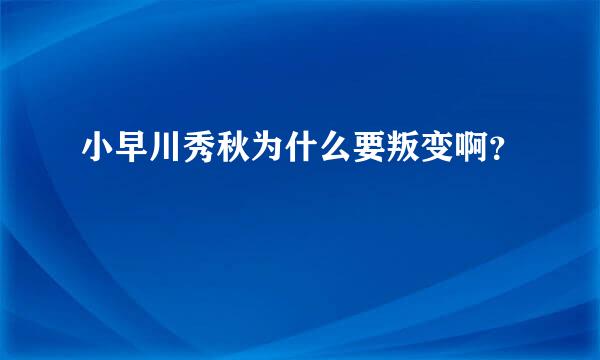 小早川秀秋为什么要叛变啊？